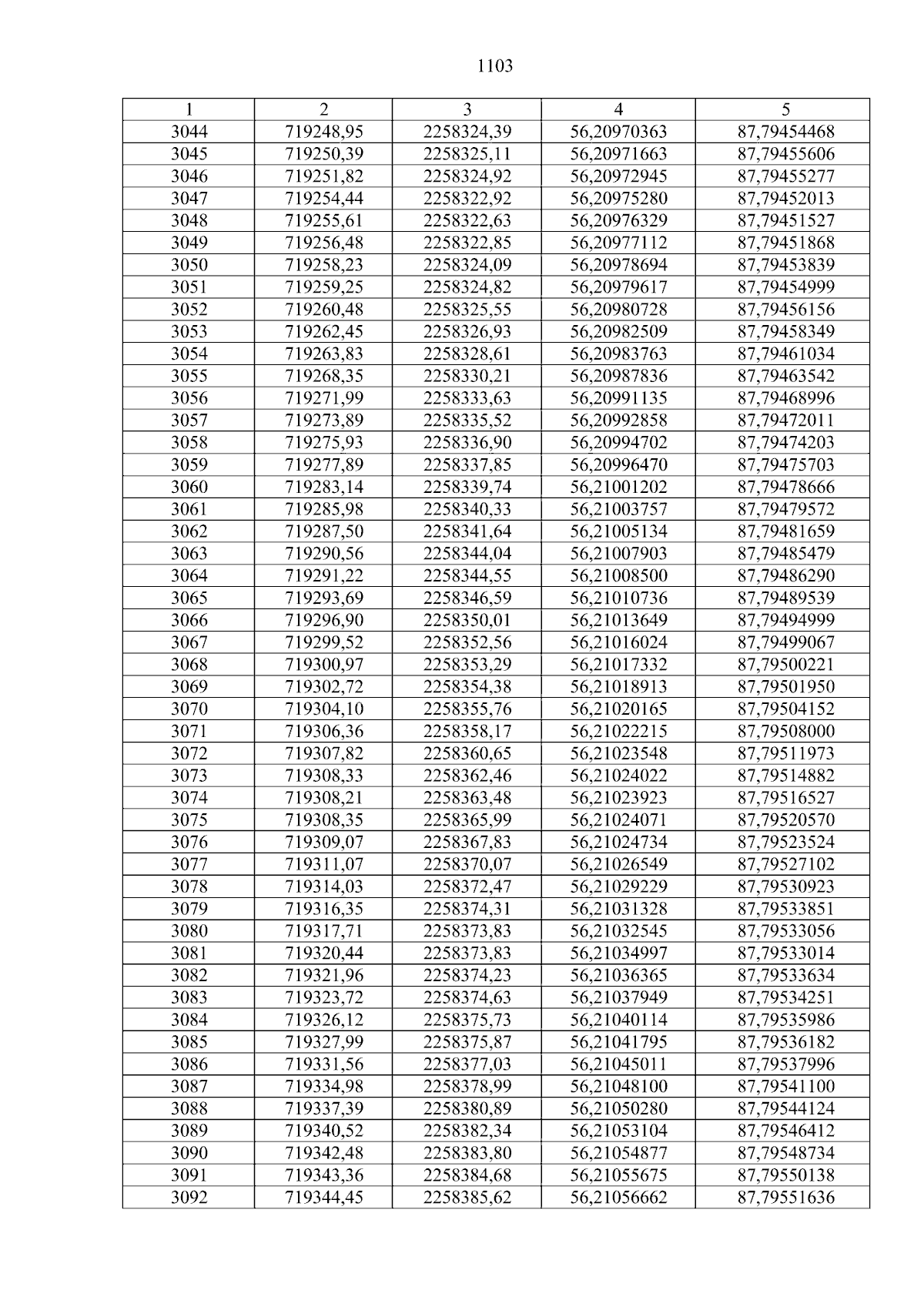 1103

| 1 | 2 | 3 | 4 | 5 |
|---|---|---|---|---|
| 3044 | 719248,95 | 2258324,39 | 56,20970363 | 87,79454468 |
| 3045 | 719250,39 | 2258325,11 | 56,20971663 | 87,79455606 |
| 3046 | 719251,82 | 2258324,92 | 56,20972945 | 87,79455277 |
| 3047 | 719254,44 | 2258322,92 | 56,20975280 | 87,79452013 |
| 3048 | 719255,61 | 2258322,63 | 56,20976329 | 87,79451527 |
| 3049 | 719256,48 | 2258322,85 | 56,20977112 | 87,79451868 |
| 3050 | 719258,23 | 2258324,09 | 56,20978694 | 87,79453839 |
| 3051 | 719259,25 | 2258324,82 | 56,20979617 | 87,79454999 |
| 3052 | 719260,48 | 2258325,55 | 56,20980728 | 87,79456156 |
| 3053 | 719262,45 | 2258326,93 | 56,20982509 | 87,79458349 |
| 3054 | 719263,83 | 2258328,61 | 56,20983763 | 87,79461034 |
| 3055 | 719268,35 | 2258330,21 | 56,20987836 | 87,79463542 |
| 3056 | 719271,99 | 2258333,63 | 56,20991135 | 87,79468996 |
| 3057 | 719273,89 | 2258335,52 | 56,20992858 | 87,79472011 |
| 3058 | 719275,93 | 2258336,90 | 56,20994702 | 87,79474203 |
| 3059 | 719277,89 | 2258337,85 | 56,20996470 | 87,79475703 |
| 3060 | 719283,14 | 2258339,74 | 56,21001202 | 87,79478666 |
| 3061 | 719285,98 | 2258340,33 | 56,21003757 | 87,79479572 |
| 3062 | 719287,50 | 2258341,64 | 56,21005134 | 87,79481659 |
| 3063 | 719290,56 | 2258344,04 | 56,21007903 | 87,79485479 |
| 3064 | 719291,22 | 2258344,55 | 56,21008500 | 87,79486290 |
| 3065 | 719293,69 | 2258346,59 | 56,21010736 | 87,79489539 |
| 3066 | 719296,90 | 2258350,01 | 56,21013649 | 87,79494999 |
| 3067 | 719299,52 | 2258352,56 | 56,21016024 | 87,79499067 |
| 3068 | 719300,97 | 2258353,29 | 56,21017332 | 87,79500221 |
| 3069 | 719302,72 | 2258354,38 | 56,21018913 | 87,79501950 |
| 3070 | 719304,10 | 2258355,76 | 56,21020165 | 87,79504152 |
| 3071 | 719306,36 | 2258358,17 | 56,21022215 | 87,79508000 |
| 3072 | 719307,82 | 2258360,65 | 56,21023548 | 87,79511973 |
| 3073 | 719308,33 | 2258362,46 | 56,21024022 | 87,79514882 |
| 3074 | 719308,21 | 2258363,48 | 56,21023923 | 87,79516527 |
| 3075 | 719308,35 | 2258365,99 | 56,21024071 | 87,79520570 |
| 3076 | 719309,07 | 2258367,83 | 56,21024734 | 87,79523524 |
| 3077 | 719311,07 | 2258370,07 | 56,21026549 | 87,79527102 |
| 3078 | 719314,03 | 2258372,47 | 56,21029229 | 87,79530923 |
| 3079 | 719316,35 | 2258374,31 | 56,21031328 | 87,79533851 |
| 3080 | 719317,71 | 2258373,83 | 56,21032545 | 87,79533056 |
| 3081 | 719320,44 | 2258373,83 | 56,21034997 | 87,79533014 |
| 3082 | 719321,96 | 2258374,23 | 56,21036365 | 87,79533634 |
| 3083 | 719323,72 | 2258374,63 | 56,21037949 | 87,79534251 |
| 3084 | 719326,12 | 2258375,73 | 56,21040114 | 87,79535986 |
| 3085 | 719327,99 | 2258375,87 | 56,21041795 | 87,79536182 |
| 3086 | 719331,56 | 2258377,03 | 56,21045011 | 87,79537996 |
| 3087 | 719334,98 | 2258378,99 | 56,21048100 | 87,79541100 |
| 3088 | 719337,39 | 2258380,89 | 56,21050280 | 87,79544124 |
| 3089 | 719340,52 | 2258382,34 | 56,21053104 | 87,79546412 |
| 3090 | 719342,48 | 2258383,80 | 56,21054877 | 87,79548734 |
| 3091 | 719343,36 | 2258384,68 | 56,21055675 | 87,79550138 |
| 3092 | 719344,45 | 2258385,62 | 56,21056662 | 87,79551636 |